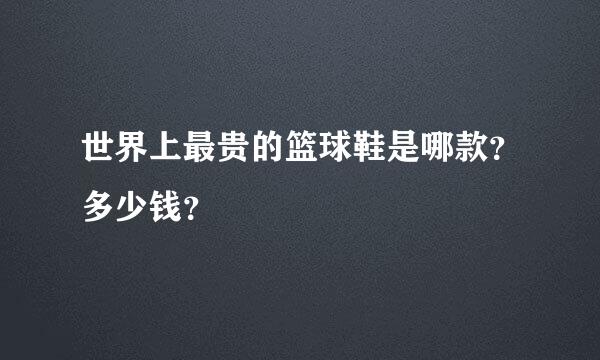 世界上最贵的篮球鞋是哪款?多少钱?